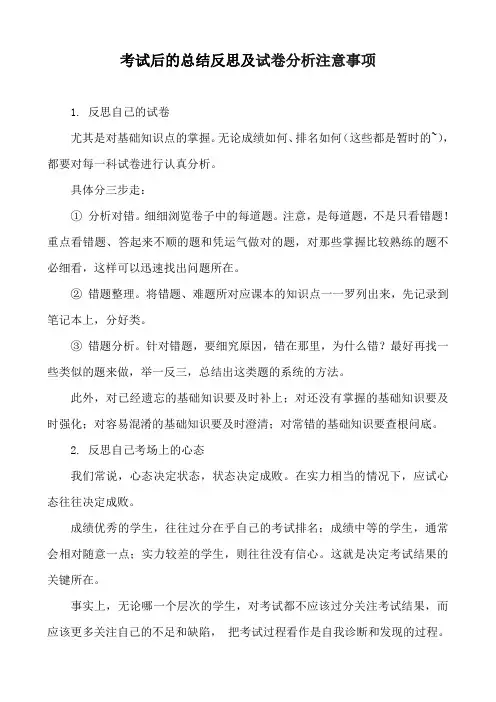 考试后的总结反思及试卷分析注意事项

1. 反思自己的试卷

尤其是对基础知识点的掌握。无论成绩如何、排名如何（这些都是暂时的~），都要对每一科试卷进行认真分析。

具体分三步走：

① 分析对错。细细浏览卷子中的每道题。注意，是每道题，不是只看错题！重点看错题、答起来不顺的题和凭运气做对的题，对那些掌握比较熟练的题不必细看，这样可以迅速找出问题所在。

② 错题整理。将错题、难题所对应课本的知识点一一罗列出来，先记录到笔记本上，分好类。

③ 错题分析。针对错题，要细究原因，错在那里，为什么错？最好再找一些类似的题来做，举一反三，总结出这类题的系统的方法。

此外，对已经遗忘的基础知识要及时补上；对还没有掌握的基础知识要及时强化；对容易混淆的基础知识要及时澄清；对常错的基础知识要查根问底。

2. 反思自己考场上的心态

我们常说，心态决定状态，状态决定成败。在实力相当的情况下，应试心态往往决定成败。

成绩优秀的学生，往往过分在乎自己的考试排名；成绩中等的学生，通常会相对随意一点；实力较差的学生，则往往没有信心。这就是决定考试结果的关键所在。

事实上，无论哪一个层次的学生，对考试都不应该过分关注考试结果，而应该更多关注自己的不足和缺陷， 把考试过程看作是自我诊断和发现的过程。